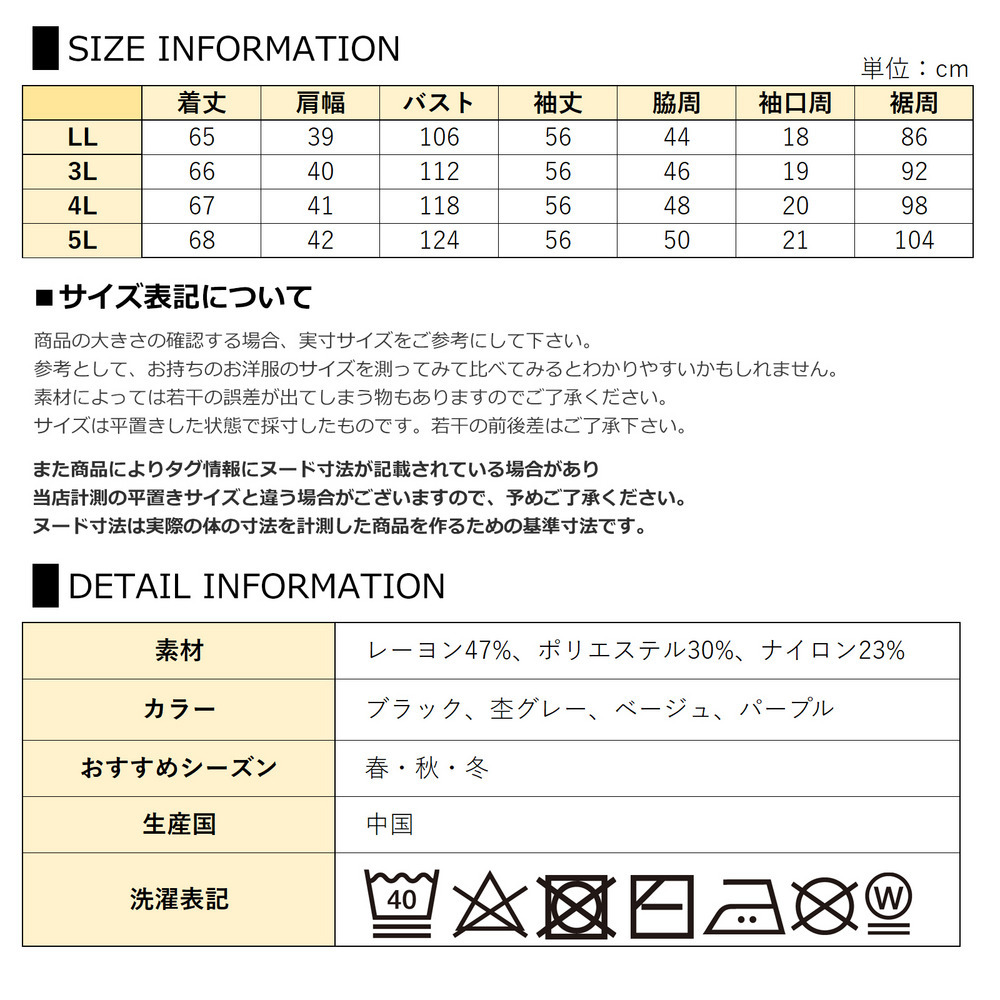 SIZE INFORMATION

単位：cm

| | 着丈 | 肩幅 | バスト | 袖丈 | 脇周 | 袖口周 | 裾周 |
|---|---|---|---|---|---|---|---|
| LL | 65 | 39 | 106 | 56 | 44 | 18 | 86 |
| 3L | 66 | 40 | 112 | 56 | 46 | 19 | 92 |
| 4L | 67 | 41 | 118 | 56 | 48 | 20 | 98 |
| 5L | 68 | 42 | 124 | 56 | 50 | 21 | 104 |

■サイズ表記について

商品の大きさの確認する場合、実寸サイズをご参考にして下さい。
参考として、お持ちのお洋服のサイズを測ってみて比べてみるとわかりやすいかもしれません。
素材によっては若干の誤差が出てしまう物もありますのでご了承ください。
サイズは平置きした状態で採寸したものです。若干の前後差はご了承下さい。

また商品によりタグ情報にヌード寸法が記載されている場合があり
当店計測の平置きサイズと違う場合がございますので、予めご了承ください。
ヌード寸法は実際の体の寸法を計測した商品を作るための基準寸法です。

DETAIL INFORMATION

| 素材 | レーヨン47%、ポリエステル30%、ナイロン23% |
|---|---|
| カラー | ブラック、杢グレー、ベージュ、パープル |
| おすすめシーズン | 春・秋・冬 |
| 生産国 | 中国 |
| 洗濯表記 | 40 W |